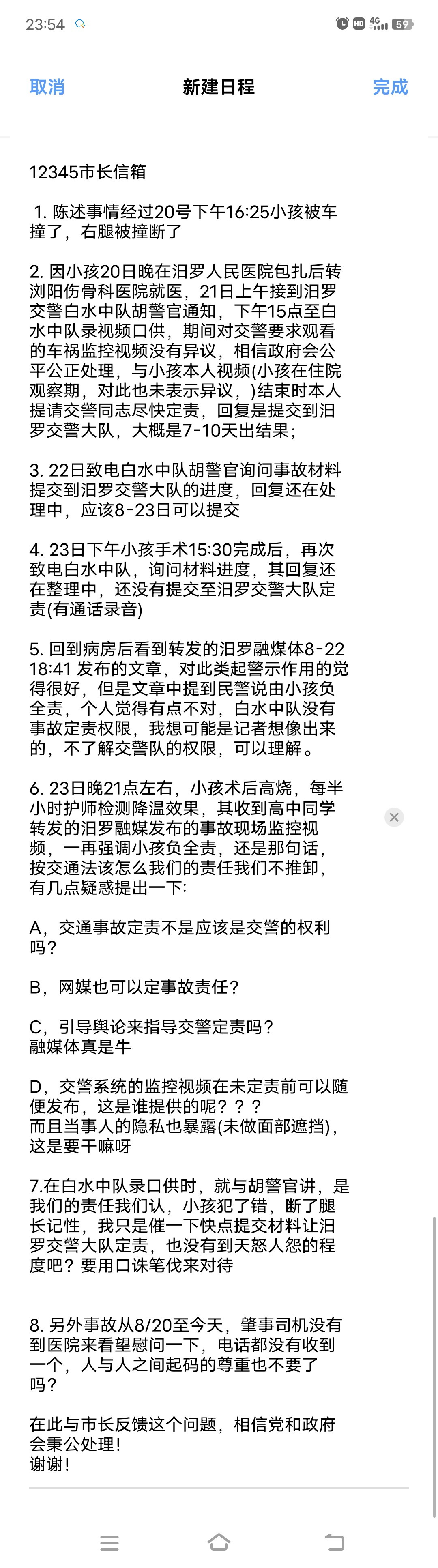 23:54

HD 4G 59

取消

新建日程

完成

12345市长信箱

1. 陈述事情经过20号下午16:25小孩被车撞了，右腿被撞断了

2. 因小孩20日晚在汨罗人民医院包扎后转浏阳伤骨科医院就医，21日上午接到汨罗交警白水中队胡警官通知，下午15点至白水中队录视频口供，期间对交警要求观看的车祸监控视频没有异议，相信政府会公平公正处理，与小孩本人视频(小孩在住院观察期，对此也未表示异议，)结束时本人提请交警同志尽快定责，回复是提交到汨罗交警大队，大概是7-10天出结果；

3. 22日致电白水中队胡警官询问事故材料提交到汨罗交警大队的进度，回复还在处理中，应该8-23日可以提交

4. 23日下午小孩手术15:30完成后，再次致电白水中队，询问材料进度，其回复还在整理中，还没有提交至汨罗交警大队定责(有通话录音)

5. 回到病房后看到转发的汨罗融媒体8-22 18:41 发布的文章，对此类起警示作用的觉得很好，但是文章中提到民警说由小孩负全责，个人觉得有点不对，白水中队没有事故定责权限，我想可能是记者想像出来的，不了解交警队的权限，可以理解。

6. 23日晚21点左右，小孩术后高烧，每半小时护师检测降温效果，其收到高中同学转发的汨罗融媒发布的事故现场监控视频，一再强调小孩负全责，还是那句话，按交通法该怎么我们的责任我们不推卸，有几点疑惑提出一下:

A，交通事故定责不是应该是交警的权利吗？

B，网媒也可以定事故责任？

C，引导舆论来指导交警定责吗？
融媒体真是牛

D，交警系统的监控视频在未定责前可以随便发布，这是谁提供的呢？？？
而且当事人的隐私也暴露(未做面部遮挡)，这是要干嘛呀

7.在白水中队录口供时，就与胡警官讲，是我们的责任我们认，小孩犯了错，断了腿长记性，我只是催一下快点提交材料让汨罗交警大队定责，也没有到天怒人怨的程度吧？要用口诛笔伐来对待

8. 另外事故从8/20至今天，肇事司机没有到医院来看望慰问一下，电话都没有收到一个，人与人之间起码的尊重也不要了吗？

在此与市长反馈这个问题，相信党和政府会秉公处理！
谢谢！